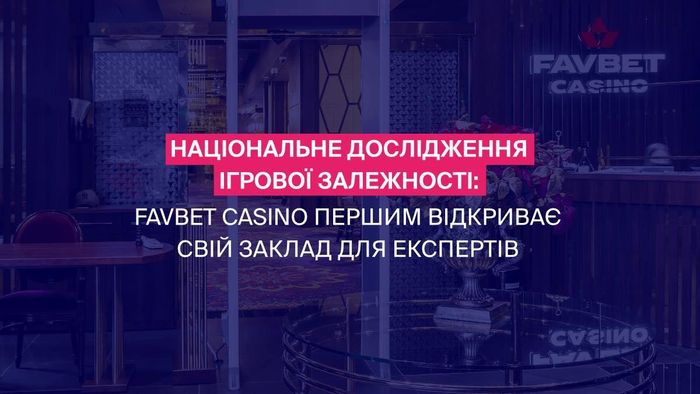 FAVBET
CASINO

НАЦІОНАЛЬНЕ ДОСЛІДЖЕННЯ ІГРОВОЇ ЗАЛЕЖНОСТІ:
FAVBET CASINO ПЕРШИМ ВІДКРИВАЄ СВІЙ ЗАКЛАД ДЛЯ ЕКСПЕРТІВ